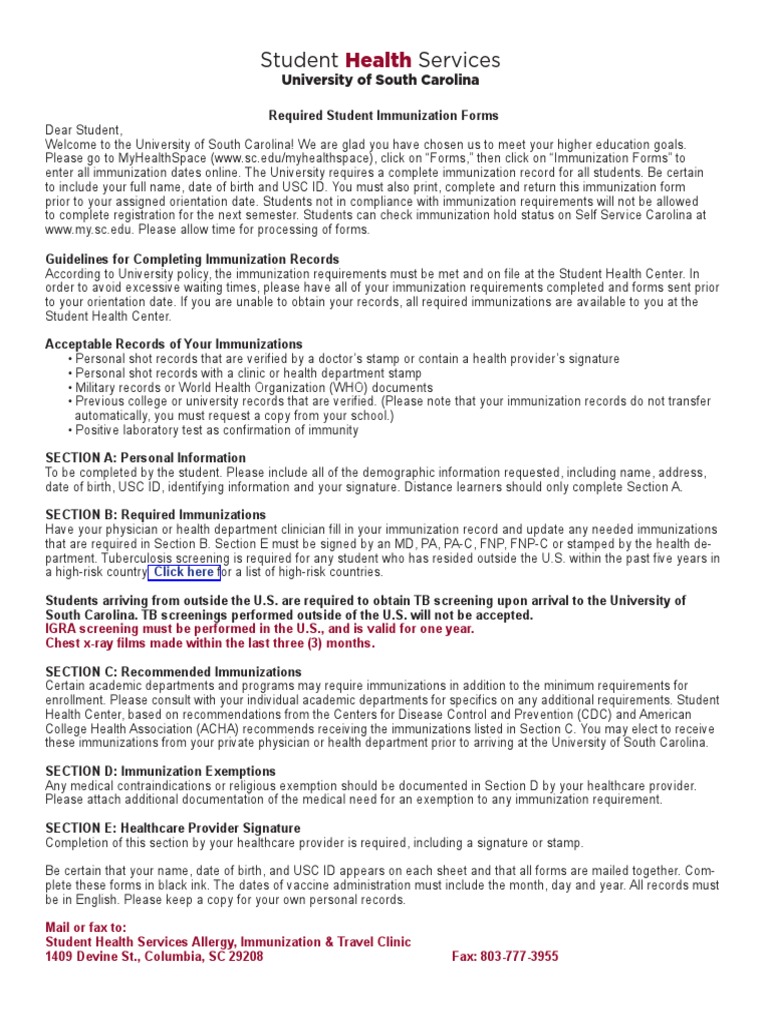 Student Health Services
University of South Carolina

Required Student Immunization Forms

Dear Student,
Welcome to the University of South Carolina! We are glad you have chosen us to meet your higher education goals. Please go to MyHealthSpace (www.sc.edu/myhealthspace), click on "Forms," then click on "Immunization Forms" to enter all immunization dates online. The University requires a complete immunization record for all students. Be certain to include your full name, date of birth and USC ID. You must also print, complete and return this immunization form prior to your assigned orientation date. Students not in compliance with immunization requirements will not be allowed to complete registration for the next semester. Students can check immunization hold status on Self Service Carolina at www.my.sc.edu. Please allow time for processing of forms.

Guidelines for Completing Immunization Records
According to University policy, the immunization requirements must be met and on file at the Student Health Center. In order to avoid excessive waiting times, please have all of your immunization requirements completed and forms sent prior to your orientation date. If you are unable to obtain your records, all required immunizations are available to you at the Student Health Center.

Acceptable Records of Your Immunizations
• Personal shot records that are verified by a doctor's stamp or contain a health provider's signature
• Personal shot records with a clinic or health department stamp
• Military records or World Health Organization (WHO) documents
• Previous college or university records that are verified. (Please note that your immunization records do not transfer automatically, you must request a copy from your school.)
• Positive laboratory test as confirmation of immunity

SECTION A: Personal Information
To be completed by the student. Please include all of the demographic information requested, including name, address, date of birth, USC ID, identifying information and your signature. Distance learners should only complete Section A.

SECTION B: Required Immunizations
Have your physician or health department clinician fill in your immunization record and update any needed immunizations that are required in Section B. Section E must be signed by an MD, PA, PA-C, FNP, FNP-C or stamped by the health department. Tuberculosis screening is required for any student who has resided outside the U.S. within the past five years in a high-risk country. Click here for a list of high-risk countries.

Students arriving from outside the U.S. are required to obtain TB screening upon arrival to the University of South Carolina. TB screenings performed outside of the U.S. will not be accepted.
IGRA screening must be performed in the U.S., and is valid for one year.
Chest x-ray films made within the last three (3) months.

SECTION C: Recommended Immunizations
Certain academic departments and programs may require immunizations in addition to the minimum requirements for enrollment. Please consult with your individual academic departments for specifics on any additional requirements. Student Health Center, based on recommendations from the Centers for Disease Control and Prevention (CDC) and American College Health Association (ACHA) recommends receiving the immunizations listed in Section C. You may elect to receive these immunizations from your private physician or health department prior to arriving at the University of South Carolina.

SECTION D: Immunization Exemptions
Any medical contraindications or religious exemption should be documented in Section D by your healthcare provider. Please attach additional documentation of the medical need for an exemption to any immunization requirement.

SECTION E: Healthcare Provider Signature
Completion of this section by your healthcare provider is required, including a signature or stamp.

Be certain that your name, date of birth, and USC ID appears on each sheet and that all forms are mailed together. Complete these forms in black ink. The dates of vaccine administration must include the month, day and year. All records must be in English. Please keep a copy for your own personal records.

Mail or fax to:
Student Health Services Allergy, Immunization & Travel Clinic
1409 Devine St., Columbia, SC 29208 Fax: 803-777-3955